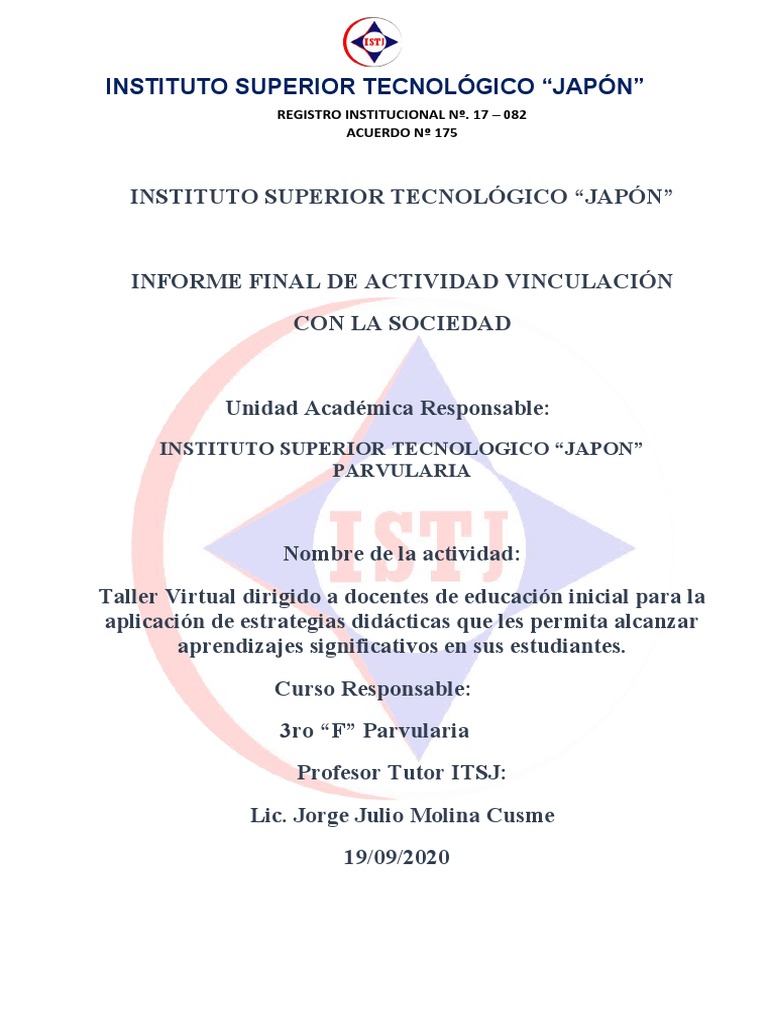 ISTJ

INSTITUTO SUPERIOR TECNOLÓGICO “JAPÓN”

REGISTRO INSTITUCIONAL Nº. 17 – 082
ACUERDO Nº 175

INSTITUTO SUPERIOR TECNOLÓGICO “JAPÓN”

INFORME FINAL DE ACTIVIDAD VINCULACIÓN CON LA SOCIEDAD

Unidad Académica Responsable:

INSTITUTO SUPERIOR TECNOLOGICO “JAPON” PARVULARIA

ISTJ

Nombre de la actividad:

Taller Virtual dirigido a docentes de educación inicial para la aplicación de estrategias didácticas que les permita alcanzar aprendizajes significativos en sus estudiantes.

Curso Responsable:

3ro “F” Parvularia

Profesor Tutor ITSJ:

Lic. Jorge Julio Molina Cusme

19/09/2020